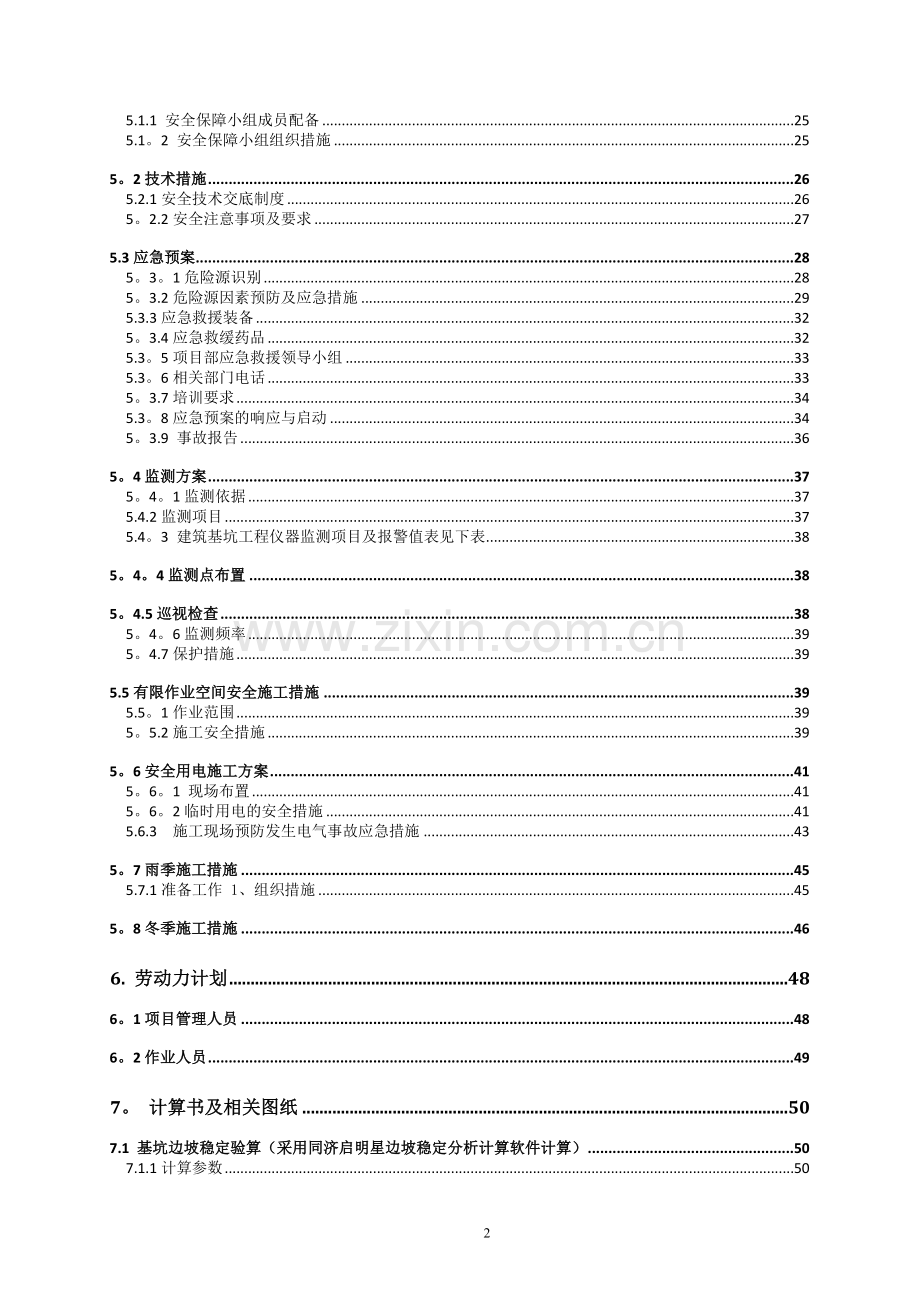 5.1.1 安全保障小组成员配备 25
5.1。2 安全保障小组组织措施 25

5。2技术措施 26
5.2.1安全技术交底制度 26
5。2.2安全注意事项及要求 27

5.3应急预案 28
5。3。1危险源识别 28
5。3.2危险源因素预防及应急措施 29
5.3.3应急救援装备 32
5。3.4应急救缓药品 32
5.3。5项目部应急救援领导小组 33
5.3。6相关部门电话 33
5。3.7培训要求 34
5.3。8应急预案的响应与启动 34
5。3.9 事故报告 36

5。4监测方案 37
5。4。1监测依据 37
5.4.2监测项目 37
5.4。3 建筑基坑工程仪器监测项目及报警值表见下表 38

5。4。4监测点布置 38

5。4.5巡视检查 38
5。4。6监测频率 39
5。4.7保护措施 39

5.5有限作业空间安全施工措施 39
5.5。1作业范围 39
5。5.2施工安全措施 39

5。6安全用电施工方案 41
5。6。1 现场布置 41
5。6。2临时用电的安全措施 41
5.6.3 施工现场预防发生电气事故应急措施 43

5。7雨季施工措施 45
5.7.1准备工作 1、组织措施 45

5。8冬季施工措施 46

6. 劳动力计划 48

6。1项目管理人员 48

6。2作业人员 49

7。 计算书及相关图纸 50

7.1 基坑边坡稳定验算（采用同济启明星边坡稳定分析计算软件计算） 50
7.1.1计算参数 50

2

www.zixin.com.cn